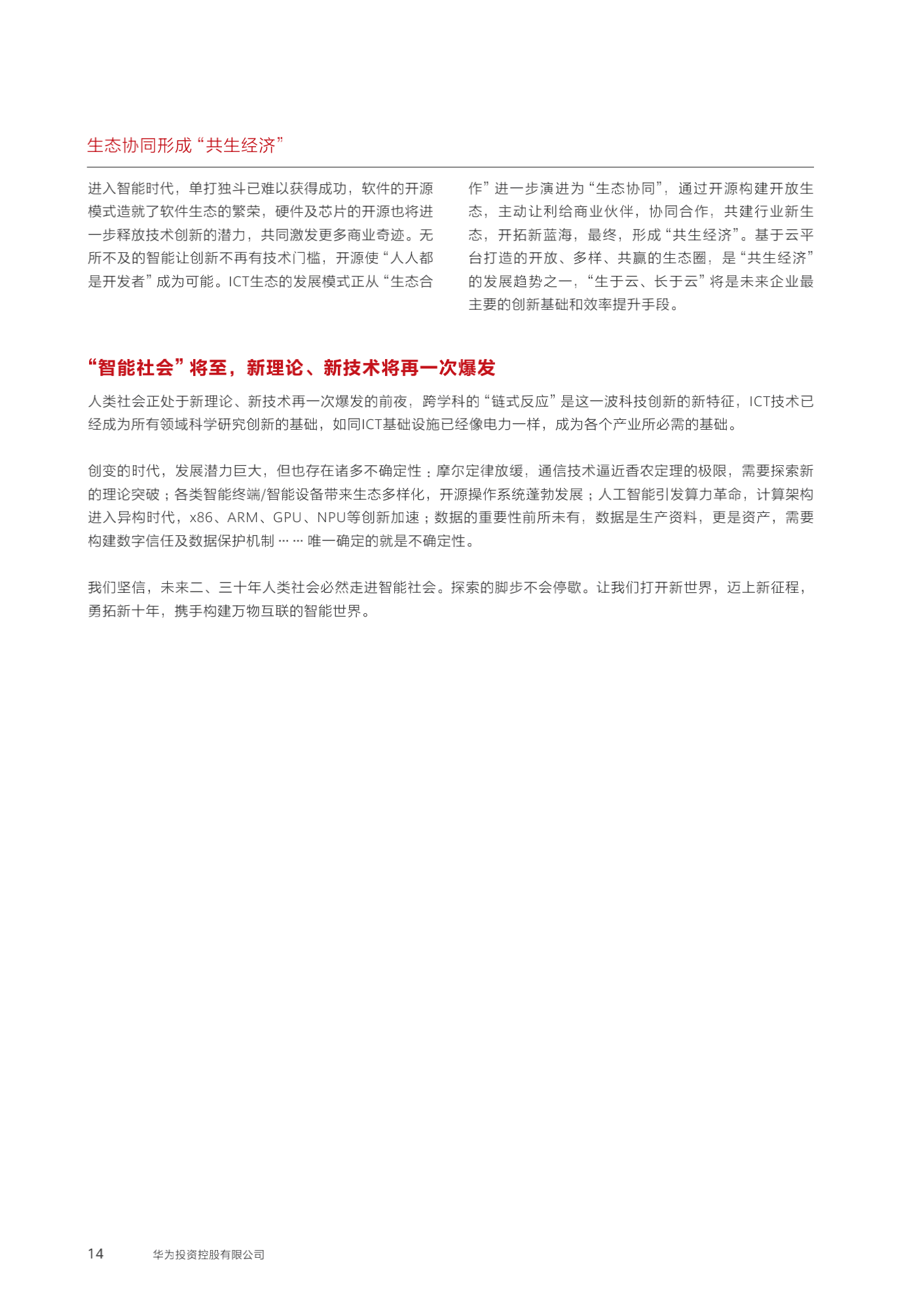 生态协同形成“共生经济”

进入智能时代，单打独斗已难以获得成功，软件的开源模式造就了软件生态的繁荣，硬件及芯片的开源也将进一步释放技术创新的潜力，共同激发更多商业奇迹。无所不及的智能让创新不再有技术门槛，开源使“人人都是开发者”成为可能。ICT生态的发展模式正从“生态合作”进一步演进为“生态协同”，通过开源构建开放生态，主动让利给商业伙伴，协同合作，共建行业新生态，开拓新蓝海，最终，形成“共生经济”。基于云平台打造的开放、多样、共赢的生态圈，是“共生经济”的发展趋势之一，“生于云、长于云”将是未来企业最主要的创新基础和效率提升手段。

“智能社会”将至，新理论、新技术将再一次爆发

人类社会正处于新理论、新技术再一次爆发的前夜，跨学科的“链式反应”是这一波科技创新的新特征，ICT技术已经成为所有领域科学研究创新的基础，如同ICT基础设施已经像电力一样，成为各个产业所必需的基础。

创变的时代，发展潜力巨大，但也存在诸多不确定性：摩尔定律放缓，通信技术逼近香农定理的极限，需要探索新的理论突破；各类智能终端/智能设备带来生态多样化，开源操作系统蓬勃发展；人工智能引发算力革命，计算架构进入异构时代，x86、ARM、GPU、NPU等创新加速；数据的重要性前所未有，数据是生产资料，更是资产，需要构建数字信任及数据保护机制……唯一确定的就是不确定性。

我们坚信，未来二、三十年人类社会必然走进智能社会。探索的脚步不会停歇。让我们打开新世界，迈上新征程，勇拓新十年，携手构建万物互联的智能世界。

14 华为投资控股有限公司